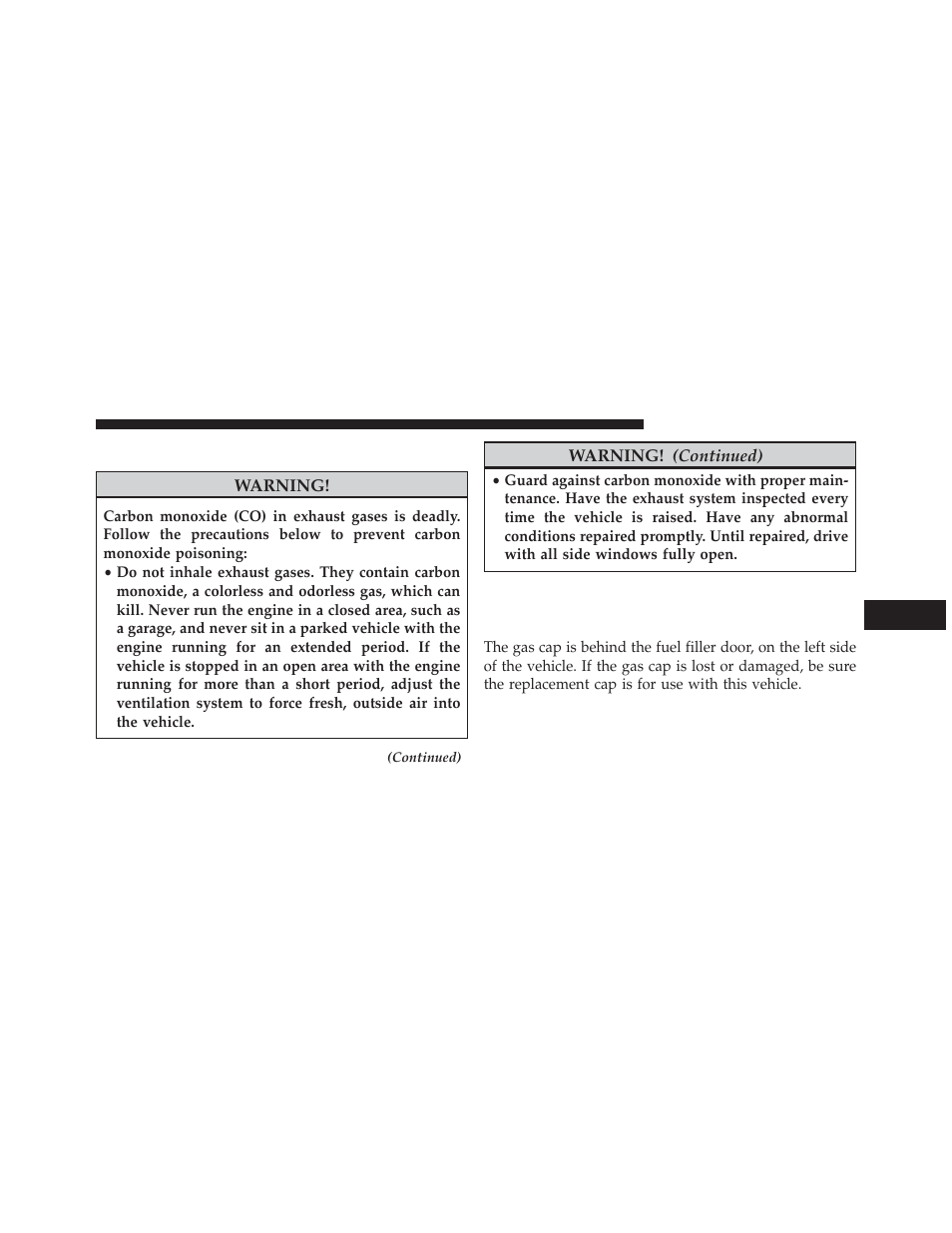 WARNING!

Carbon monoxide (CO) in exhaust gases is deadly. Follow the precautions below to prevent carbon monoxide poisoning:

• Do not inhale exhaust gases. They contain carbon monoxide, a colorless and odorless gas, which can kill. Never run the engine in a closed area, such as a garage, and never sit in a parked vehicle with the engine running for an extended period. If the vehicle is stopped in an open area with the engine running for more than a short period, adjust the ventilation system to force fresh, outside air into the vehicle.

(Continued)

WARNING! (Continued)

• Guard against carbon monoxide with proper maintenance. Have the exhaust system inspected every time the vehicle is raised. Have any abnormal conditions repaired promptly. Until repaired, drive with all side windows fully open.

The gas cap is behind the fuel filler door, on the left side of the vehicle. If the gas cap is lost or damaged, be sure the replacement cap is for use with this vehicle.